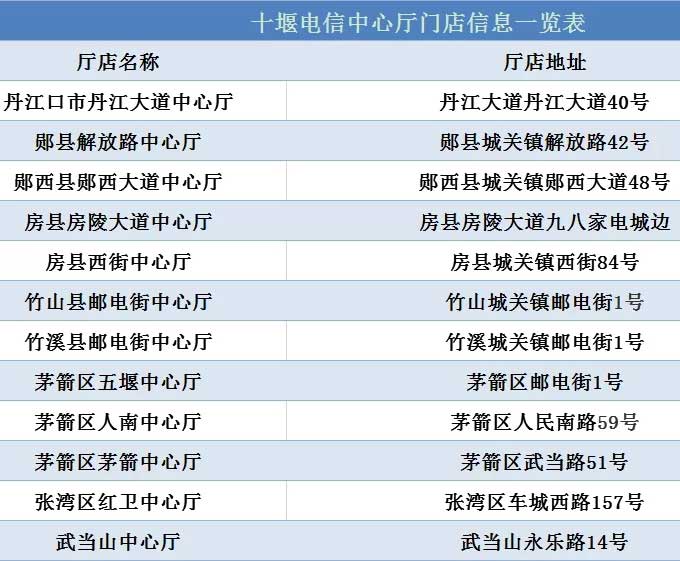 十堰电信中心厅门店信息一览表

| 厅店名称 | 厅店地址 |
|---|---|
| 丹江口市丹江大道中心厅 | 丹江大道丹江大道40号 |
| 郧县解放路中心厅 | 郧县城关镇解放路42号 |
| 郧西县郧西大道中心厅 | 郧西县城关镇郧西大道48号 |
| 房县房陵大道中心厅 | 房县房陵大道九八家电城边 |
| 房县西街中心厅 | 房县城关镇西街84号 |
| 竹山县邮电街中心厅 | 竹山城关镇邮电街1号 |
| 竹溪县邮电街中心厅 | 竹溪城关镇邮电街1号 |
| 茅箭区五堰中心厅 | 茅箭区邮电街1号 |
| 茅箭区人南中心厅 | 茅箭区人民南路59号 |
| 茅箭区茅箭中心厅 | 茅箭区武当路51号 |
| 张湾区红卫中心厅 | 张湾区车城西路157号 |
| 武当山中心厅 | 武当山永乐路14号 |